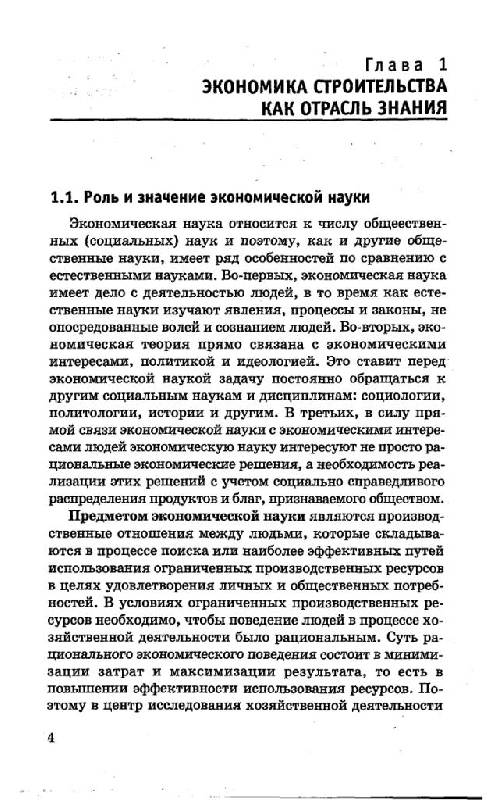 Глава 1
ЭКОНОМИКА СТРОИТЕЛЬСТВА КАК ОТРАСЛЬ ЗНАНИЯ

1.1. Роль и значение экономической науки

Экономическая наука относится к числу общественных (социальных) наук и поэтому, как и другие общественные науки, имеет ряд особенностей по сравнению с естественными науками. Во-первых, экономическая наука имеет дело с деятельностью людей, в то время как естественные науки изучают явления, процессы и законы, не опосредованные волей и сознанием людей. Во-вторых, экономическая теория прямо связана с экономическими интересами, политикой и идеологией. Это ставит перед экономической наукой задачу постоянно обращаться к другим социальным наукам и дисциплинам: социологии, политологии, истории и другим. В третьих, в силу прямой связи экономической науки с экономическими интересами людей экономическую науку интересуют не просто рациональные экономические решения, а необходимость реализации этих решений с учетом социально справедливого распределения продуктов и благ, признаваемого обществом.

Предметом экономической науки являются производственные отношения между людьми, которые складываются в процессе поиска или наиболее эффективных путей использования ограниченных производственных ресурсов в целях удовлетворения личных и общественных потребностей. В условиях ограниченных производственных ресурсов необходимо, чтобы поведение людей в процессе хозяйственной деятельности было рациональным. Суть рационального экономического поведения состоит в минимизации затрат и максимизации результата, то есть в повышении эффективности использования ресурсов. Поэтому в центр исследования хозяйственной деятельности

4